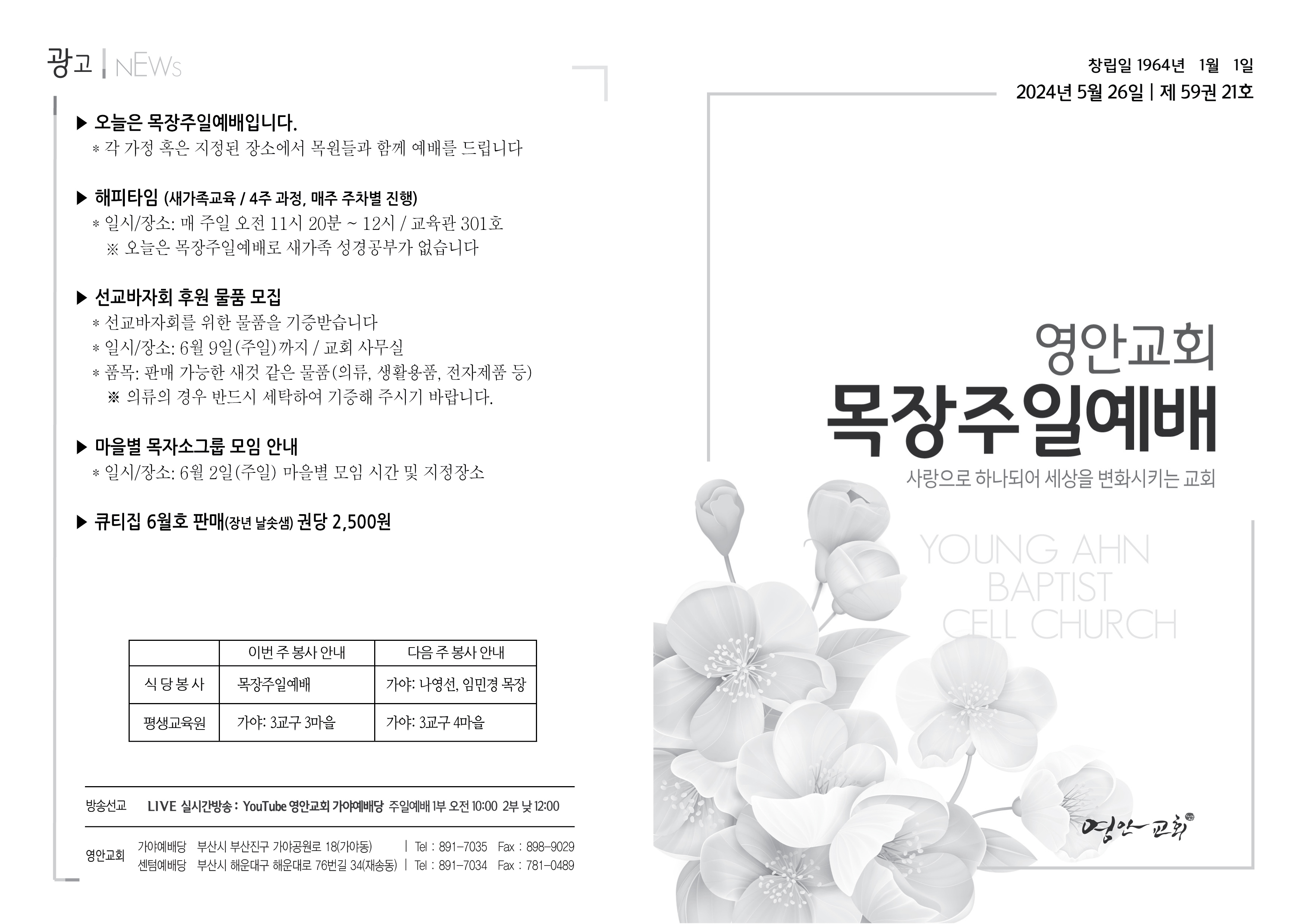 광고 | NEWs

▶ 오늘은 목장주일예배입니다.
* 각 가정 혹은 지정된 장소에서 목원들과 함께 예배를 드립니다

▶ 해피타임 (새가족교육 / 4주 과정, 매주 주차별 진행)
* 일시/장소: 매 주일 오전 11시 20분 ~ 12시 / 교육관 301호
※ 오늘은 목장주일예배로 새가족 성경공부가 없습니다

▶ 선교바자회 후원 물품 모집
* 선교바자회를 위한 물품을 기증받습니다
* 일시/장소: 6월 9일(주일)까지 / 교회 사무실
* 품목: 판매 가능한 새것 같은 물품(의류, 생활용품, 전자제품 등)
※ 의류의 경우 반드시 세탁하여 기증해 주시기 바랍니다.

▶ 마을별 목자소그룹 모임 안내
* 일시/장소: 6월 2일(주일) 마을별 모임 시간 및 지정장소

▶ 큐티집 6월호 판매(장년 날솟샘) 권당 2,500원

| | 이번 주 봉사 안내 | 다음 주 봉사 안내 |
|---|---|---|
| 식 당 봉 사 | 목장주일예배 | 가야: 나영선, 임민경 목장 |
| 평생교육원 | 가야: 3교구 3마을 | 가야: 3교구 4마을 |

방송선교 LIVE 실시간방송 : YouTube 영안교회 가야예배당 주일예배 1부 오전 10:00 2부 낮 12:00

영안교회
가야예배당 부산시 부산진구 가야공원로 18(가야동) | Tel : 891-7035 Fax : 898-9029
센텀예배당 부산시 해운대구 해운대로 76번길 34(재송동) | Tel : 891-7034 Fax : 781-0489

창립일 1964년 1월 1일
2024년 5월 26일 | 제 59권 21호

영안교회
목장주일예배
사랑으로 하나되어 세상을 변화시키는 교회

YOUNG AHN
BAPTIST
CELL CHURCH

영안교회